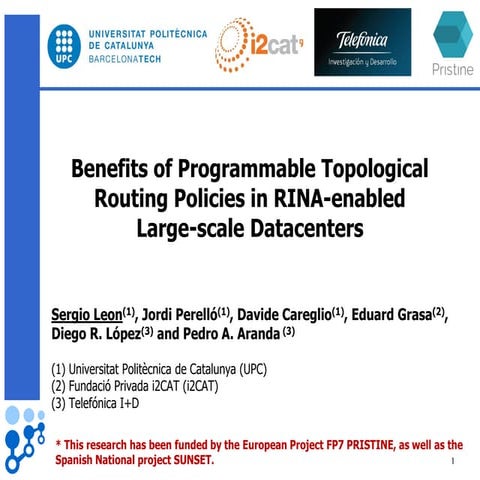 UPC UNIVERSITAT POLITÈCNICA DE CATALUNYA BARCELONATECH

i2cat

Telefónica Investigación y Desarrollo

Pristine

Benefits of Programmable Topological Routing Policies in RINA-enabled Large-scale Datacenters

Sergio Leon$^{(1)}$, Jordi Perelló$^{(1)}$, Davide Careglio$^{(1)}$, Eduard Grasa$^{(2)}$, Diego R. López$^{(3)}$ and Pedro A. Aranda $^{(3)}$

(1) Universitat Politècnica de Catalunya (UPC)
(2) Fundació Privada i2CAT (i2CAT)
(3) Telefónica I+D

* This research has been funded by the European Project FP7 PRISTINE, as well as the Spanish National project SUNSET.

1